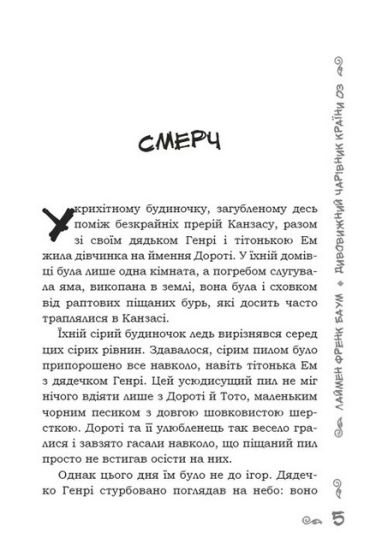 СМЕРЧ

У крихітному будиночку, загубленому десь поміж безкрайніх прерій Канзасу, разом зі своїм дядьком Генрі і тітонькою Ем жила дівчинка на ймення Дороті. У їхній домівці була лише одна кімната, а погребом слугувала яма, викопана в землі, вона була і сховком від раптових піщаних бурь, які досить часто траплялися в Канзасі.

Їхній сірий будиночок ледь вирізнявся серед цих сірих рівнин. Здавалося, сірим пилом було припорошено все навколо, навіть тітонька Ем з дядечком Генрі. Цей усюдисущий пил не міг нічого вдіяти лише з Дороті й Тото, маленьким чорним песиком з довгою шовковистою шерсткою. Дороті та її улюбленець так весело гралися і завзято гасали навколо, що піщаний пил просто не встигав осісти на них.

Однак цього дня їм було не до ігор. Дядечко Генрі стурбовано поглядав на небо: воно

ЛАЙМЕН ФРЕНК БАУМ ♦ ДИВОВИЖНИЙ ЧАРІВНИК КРАЇНИ ОЗ

5